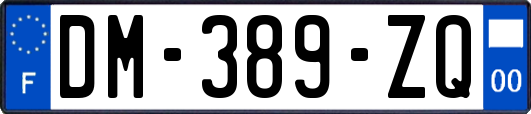 F

DM-389-ZQ

00